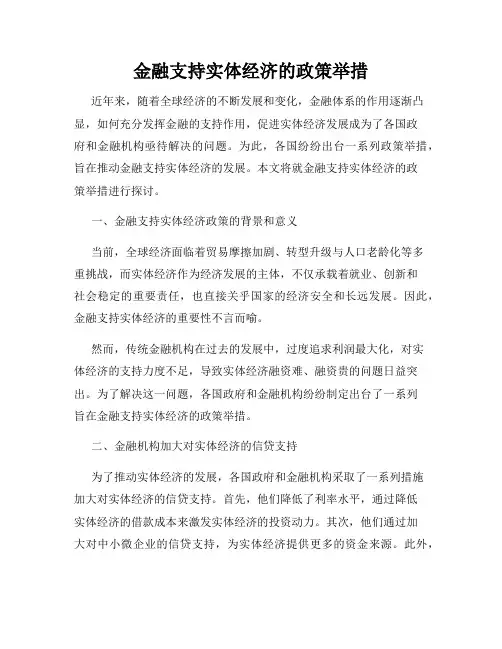 金融支持实体经济的政策举措

近年来，随着全球经济的不断发展和变化，金融体系的作用逐渐凸显，如何充分发挥金融的支持作用，促进实体经济发展成为了各国政府和金融机构亟待解决的问题。为此，各国纷纷出台一系列政策举措，旨在推动金融支持实体经济的发展。本文将就金融支持实体经济的政策举措进行探讨。

一、金融支持实体经济政策的背景和意义

当前，全球经济面临着贸易摩擦加剧、转型升级与人口老龄化等多重挑战，而实体经济作为经济发展的主体，不仅承载着就业、创新和社会稳定的重要责任，也直接关乎国家的经济安全和长远发展。因此，金融支持实体经济的重要性不言而喻。

然而，传统金融机构在过去的发展中，过度追求利润最大化，对实体经济的支持力度不足，导致实体经济融资难、融资贵的问题日益突出。为了解决这一问题，各国政府和金融机构纷纷制定出台了一系列旨在金融支持实体经济的政策举措。

二、金融机构加大对实体经济的信贷支持

为了推动实体经济的发展，各国政府和金融机构采取了一系列措施加大对实体经济的信贷支持。首先，他们降低了利率水平，通过降低实体经济的借款成本来激发实体经济的投资动力。其次，他们通过加大对中小微企业的信贷支持，为实体经济提供更多的资金来源。此外，